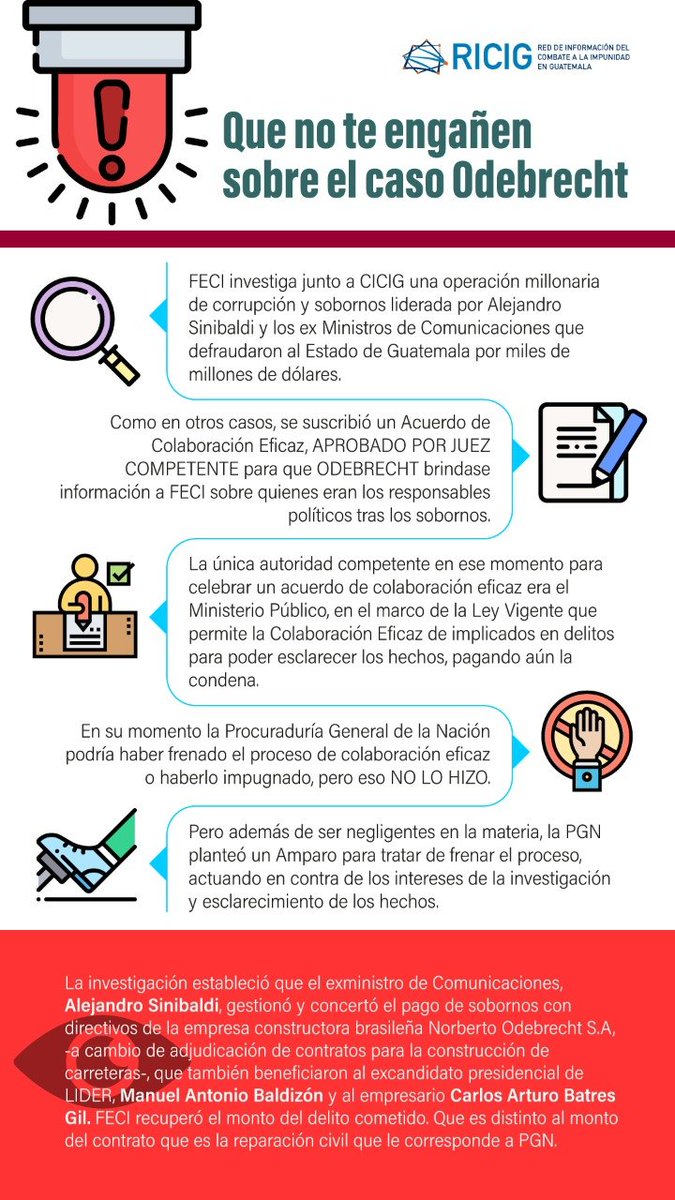 RICIG RED DE INFORMACIÓN DEL COMBATE A LA IMPUNIDAD EN GUATEMALA

Que no te engañen sobre el caso Odebrecht

FECI investiga junto a CICIG una operación millonaria de corrupción y sobornos liderada por Alejandro Sinibaldi y los ex Ministros de Comunicaciones que defraudaron al Estado de Guatemala por miles de millones de dólares.

Como en otros casos, se suscribió un Acuerdo de Colaboración Eficaz, APROBADO POR JUEZ COMPETENTE para que ODEBRECHT brindase información a FECI sobre quienes eran los responsables políticos tras los sobornos.

La única autoridad competente en ese momento para celebrar un acuerdo de colaboración eficaz era el Ministerio Público, en el marco de la Ley Vigente que permite la Colaboración Eficaz de implicados en delitos para poder esclarecer los hechos, pagando aún la condena.

En su momento la Procuraduría General de la Nación podría haber frenado el proceso de colaboración eficaz o haberlo impugnado, pero eso NO LO HIZO.

Pero además de ser negligentes en la materia, la PGN planteó un Amparo para tratar de frenar el proceso, actuando en contra de los intereses de la investigación y esclarecimiento de los hechos.

La investigación estableció que el exministro de Comunicaciones, Alejandro Sinibaldi, gestionó y concertó el pago de sobornos con directivos de la empresa constructora brasileña Norberto Odebrecht S.A, -a cambio de adjudicación de contratos para la construcción de carreteras-, que también beneficiaron al excandidato presidencial de LIDER, Manuel Antonio Baldizón y al empresario Carlos Arturo Batres Gil. FECI recuperó el monto del delito cometido. Que es distinto al monto del contrato que es la reparación civil que le corresponde a PGN.